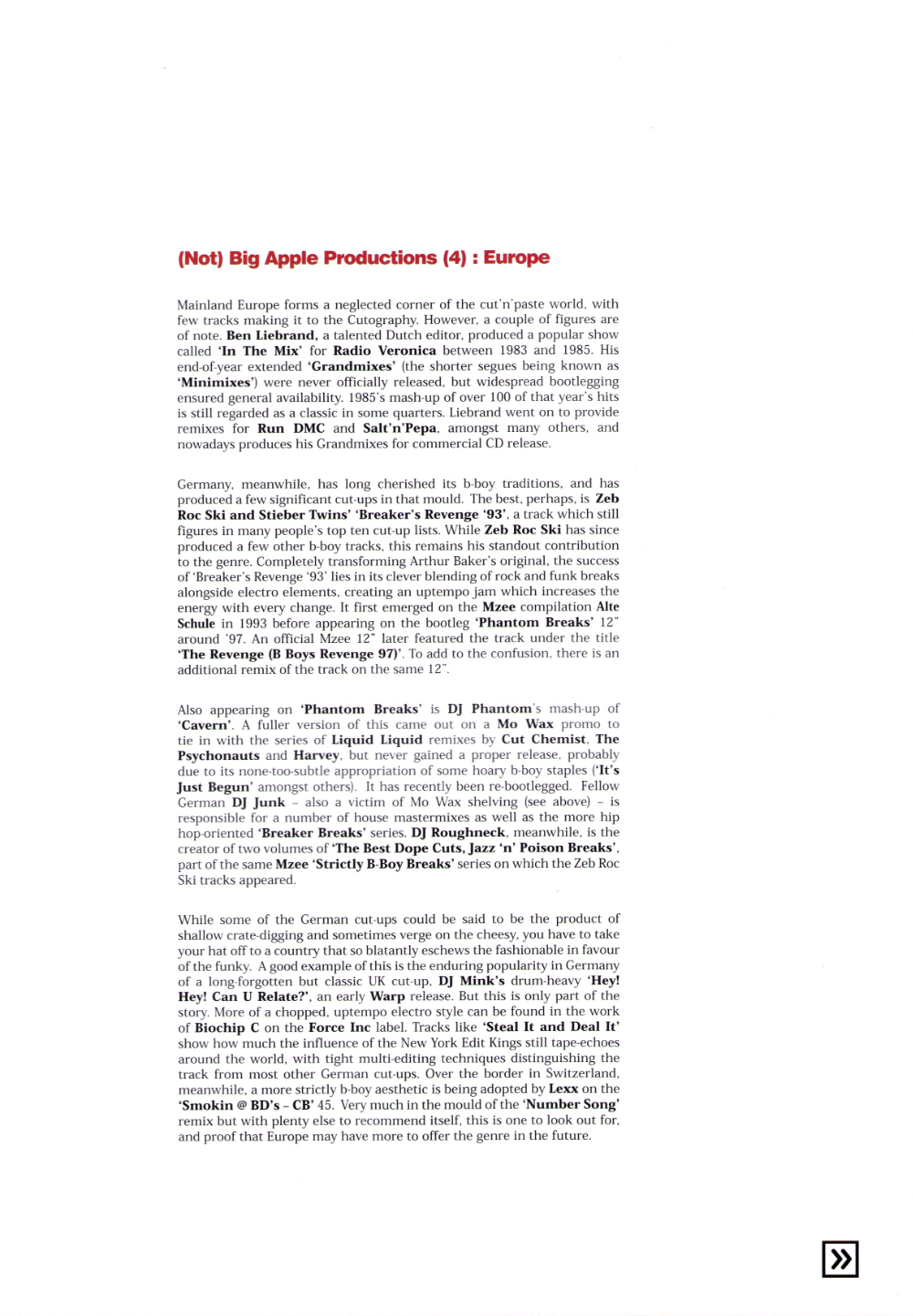 (Not) Big Apple Productions (4) : Europe

Mainland Europe forms a neglected corner of the cut'n'paste world, with few tracks making it to the Cutography. However, a couple of figures are of note. Ben Liebrand, a talented Dutch editor, produced a popular show called 'In The Mix' for Radio Veronica between 1983 and 1985. His end-of-year extended 'Grandmixes' (the shorter segues being known as 'Minimixes') were never officially released, but widespread bootlegging ensured general availability. 1985's mash-up of over 100 of that year's hits is still regarded as a classic in some quarters. Liebrand went on to provide remixes for Run DMC and Salt'n'Pepa, amongst many others, and nowadays produces his Grandmixes for commercial CD release.

Germany, meanwhile, has long cherished its b-boy traditions, and has produced a few significant cut-ups in that mould. The best, perhaps, is Zeb Roc Ski and Stieber Twins' 'Breaker's Revenge '93', a track which still figures in many people's top ten cut-up lists. While Zeb Roc Ski has since produced a few other b-boy tracks, this remains his standout contribution to the genre. Completely transforming Arthur Baker's original, the success of 'Breaker's Revenge '93' lies in its clever blending of rock and funk breaks alongside electro elements, creating an uptempo jam which increases the energy with every change. It first emerged on the Mzee compilation Alte Schule in 1993 before appearing on the bootleg 'Phantom Breaks' 12" around '97. An official Mzee 12" later featured the track under the title 'The Revenge (B Boys Revenge 97)'. To add to the confusion, there is an additional remix of the track on the same 12".

Also appearing on 'Phantom Breaks' is DJ Phantom's mash-up of 'Cavern'. A fuller version of this came out on a Mo Wax promo to tie in with the series of Liquid Liquid remixes by Cut Chemist, The Psychonauts and Harvey, but never gained a proper release, probably due to its none-too-subtle appropriation of some hoary b-boy staples ('It's Just Begun' amongst others). It has recently been re-bootlegged. Fellow German DJ Junk – also a victim of Mo Wax shelving (see above) – is responsible for a number of house mastermixes as well as the more hip hop-oriented 'Breaker Breaks' series. DJ Roughneck, meanwhile, is the creator of two volumes of 'The Best Dope Cuts, Jazz 'n' Poison Breaks', part of the same Mzee 'Strictly B-Boy Breaks' series on which the Zeb Roc Ski tracks appeared.

While some of the German cut-ups could be said to be the product of shallow crate-digging and sometimes verge on the cheesy, you have to take your hat off to a country that so blatantly eschews the fashionable in favour of the funky. A good example of this is the enduring popularity in Germany of a long-forgotten but classic UK cut-up, DJ Mink's drum-heavy 'Hey! Hey! Can U Relate?', an early Warp release. But this is only part of the story. More of a chopped, uptempo electro style can be found in the work of Biochip C on the Force Inc label. Tracks like 'Steal It and Deal It' show how much the influence of the New York Edit Kings still tape-echoes around the world, with tight multi-editing techniques distinguishing the track from most other German cut-ups. Over the border in Switzerland, meanwhile, a more strictly b-boy aesthetic is being adopted by Lexx on the 'Smokin @ BD's – CB' 45. Very much in the mould of the 'Number Song' remix but with plenty else to recommend itself, this is one to look out for, and proof that Europe may have more to offer the genre in the future.